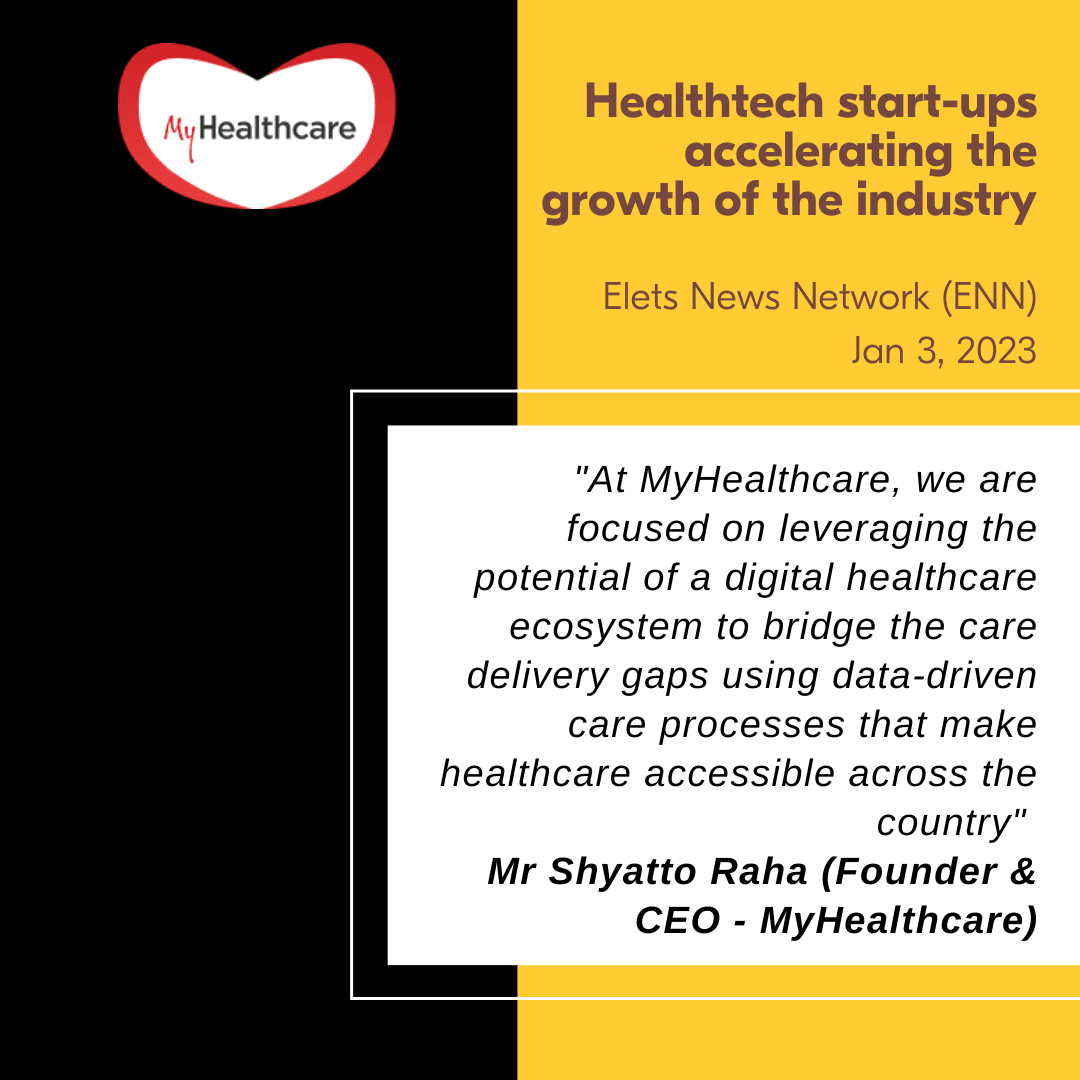 MyHealthcare

Healthtech start-ups accelerating the growth of the industry

Elets News Network (ENN)
Jan 3, 2023

"At MyHealthcare, we are focused on leveraging the potential of a digital healthcare ecosystem to bridge the care delivery gaps using data-driven care processes that make healthcare accessible across the country"
Mr Shyatto Raha (Founder & CEO - MyHealthcare)